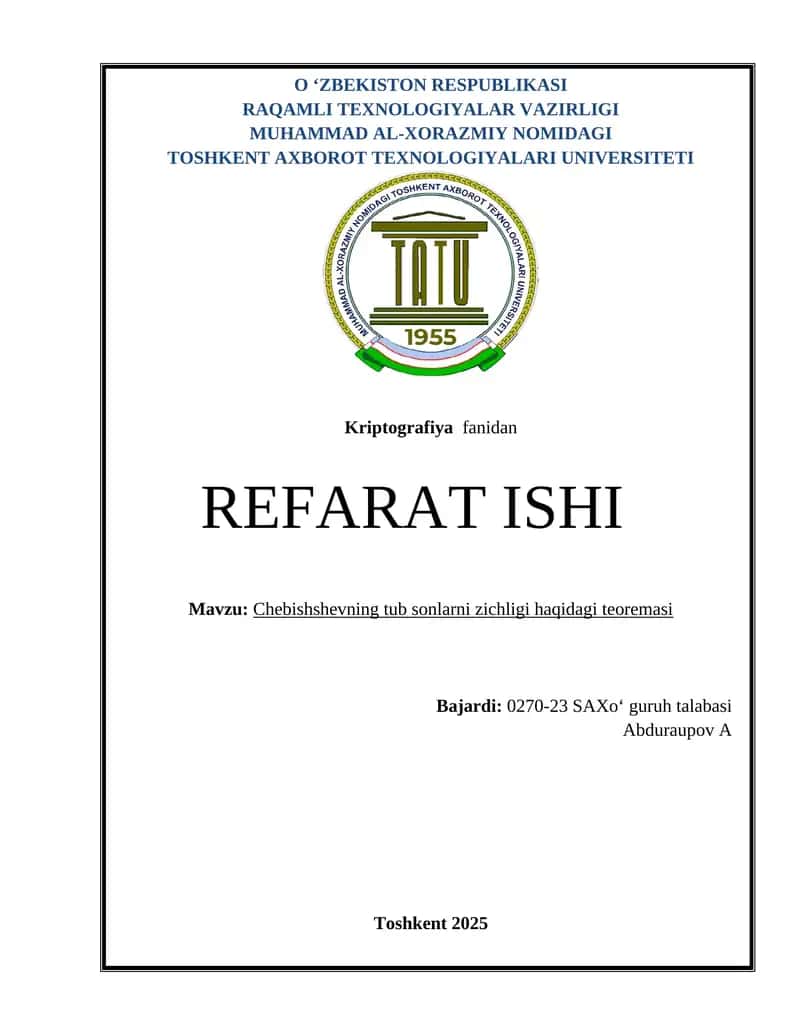 O ‘ZBEKISTON RESPUBLIKASI
RAQAMLI TEXNOLOGIYALAR VAZIRLIGI
MUHAMMAD AL-XORAZMIY NOMIDAGI
TOSHKENT AXBOROT TEXNOLOGIYALARI UNIVERSITETI

MUHAMMAD AL-XORAZMIY NOMIDAGI TOSHKENT AXBOROT TEXNOLOGIYALARI UNIVERSITETI

TATU

1955

Kriptografiya fanidan

REFARAT ISHI

Mavzu: Chebishshevning tub sonlarni zichligi haqidagi teoremasi

Bajardi: 0270-23 SAXo‘ guruh talabasi
Abduraupov A

Toshkent 2025